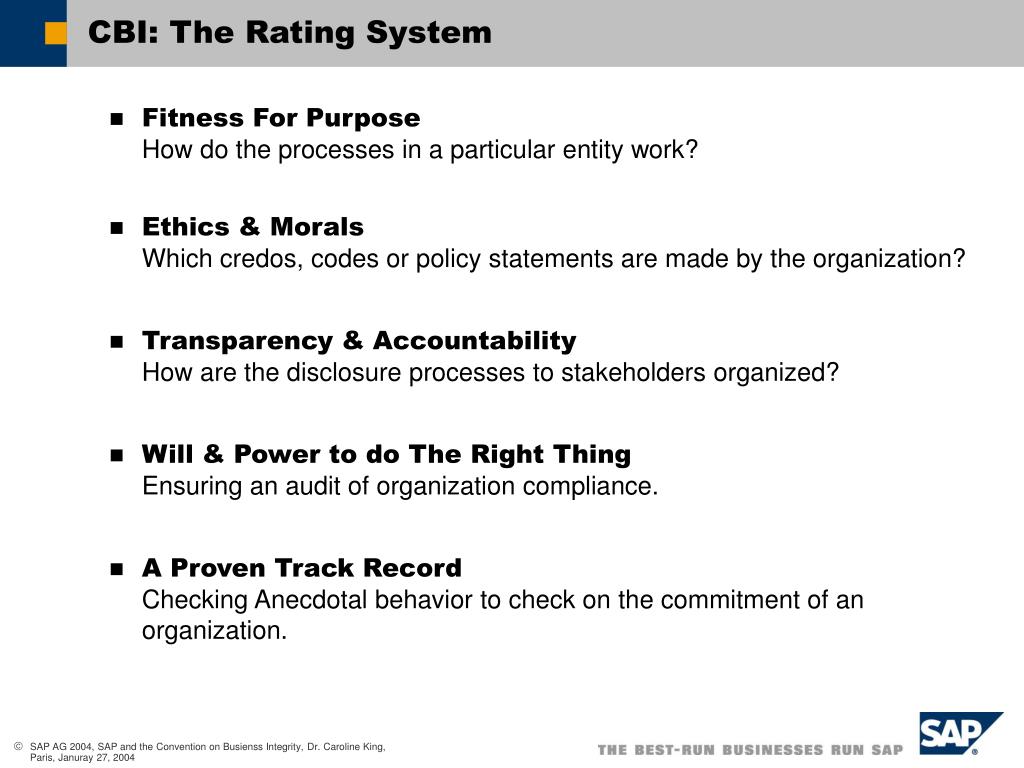 CBI: The Rating System

Fitness For Purpose
How do the processes in a particular entity work?

Ethics & Morals
Which credos, codes or policy statements are made by the organization?

Transparency & Accountability
How are the disclosure processes to stakeholders organized?

Will & Power to do The Right Thing
Ensuring an audit of organization compliance.

A Proven Track Record
Checking Anecdotal behavior to check on the commitment of an organization.

© SAP AG 2004, SAP and the Convention on Busienss Integrity, Dr. Caroline King, Paris, Januray 27, 2004

THE BEST-RUN BUSINESSES RUN SAP

SAP®